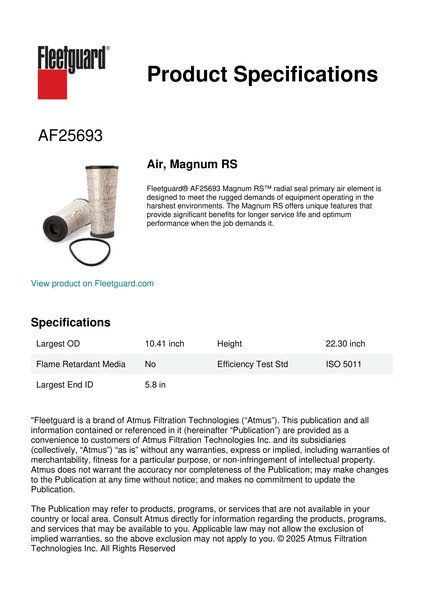 Fleetguard®

Product Specifications

AF25693

Air, Magnum RS

Fleetguard® AF25693 Magnum RS™ radial seal primary air element is designed to meet the rugged demands of equipment operating in the harshest environments. The Magnum RS offers unique features that provide significant benefits for longer service life and optimum performance when the job demands it.

View product on Fleetguard.com

Specifications

| Largest OD | 10.41 inch | Height | 22.30 inch |
|---|---|---|---|
| Flame Retardant Media | No | Efficiency Test Std | ISO 5011 |
| Largest End ID | 5.8 in | | |

"Fleetguard is a brand of Atmus Filtration Technologies ("Atmus"). This publication and all information contained or referenced in it (hereinafter "Publication") are provided as a convenience to customers of Atmus Filtration Technologies Inc. and its subsidiaries (collectively, "Atmus") "as is" without any warranties, express or implied, including warranties of merchantability, fitness for a particular purpose, or non-infringement of intellectual property. Atmus does not warrant the accuracy nor completeness of the Publication; may make changes to the Publication at any time without notice; and makes no commitment to update the Publication.

The Publication may refer to products, programs, or services that are not available in your country or local area. Consult Atmus directly for information regarding the products, programs, and services that may be available to you. Applicable law may not allow the exclusion of implied warranties, so the above exclusion may not apply to you. © 2025 Atmus Filtration Technologies Inc. All Rights Reserved